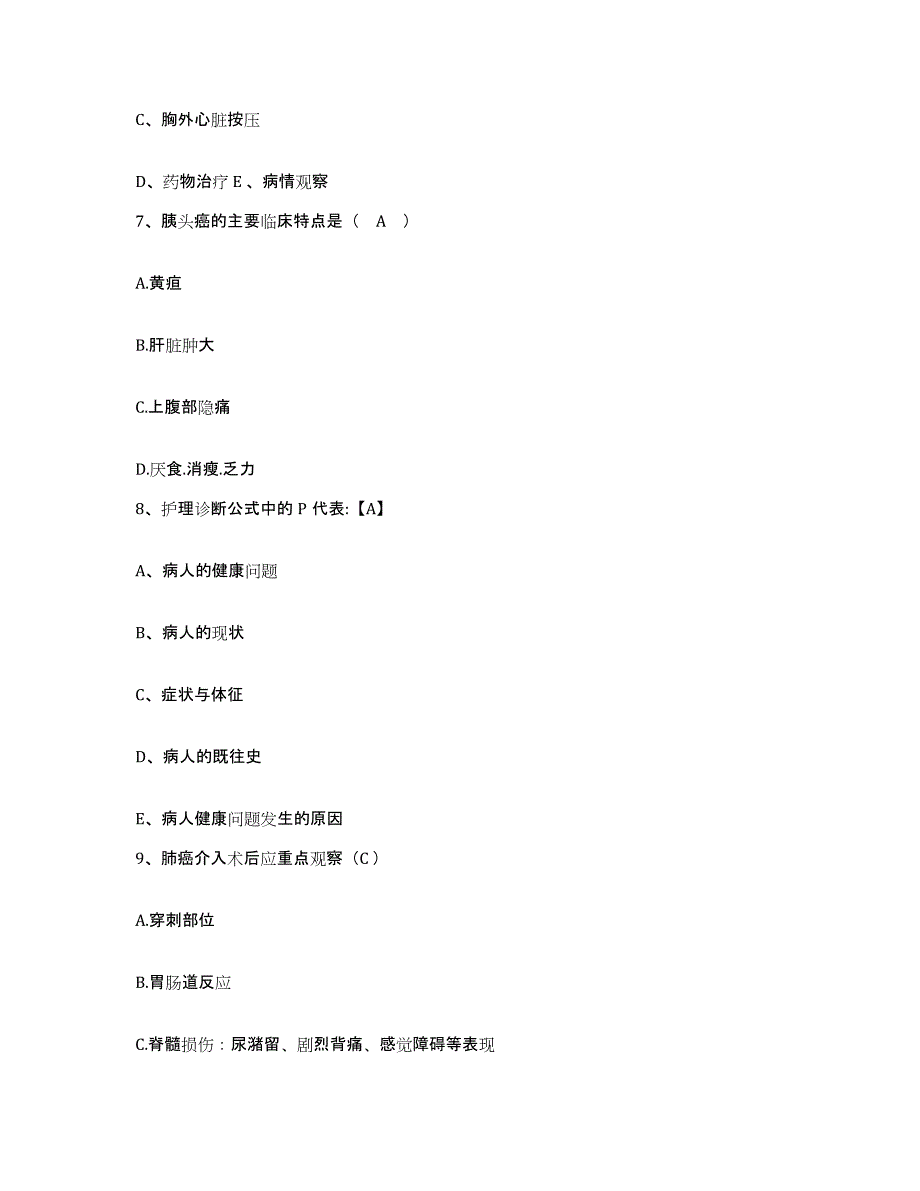 C、胸外心脏按压

D、药物治疗 E 、病情观察

7、胰头癌的主要临床特点是（　A　）

A.黄疸

B.肝脏肿大

C.上腹部隐痛

D.厌食.消瘦.乏力

8、护理诊断公式中的 P 代表:【A】

A、病人的健康问题

B、病人的现状

C、症状与体征

D、病人的既往史

E、病人健康问题发生的原因

9、肺癌介入术后应重点观察（C）

A.穿刺部位

B.胃肠道反应

C.脊髓损伤：尿潴留、剧烈背痛、感觉障碍等表现